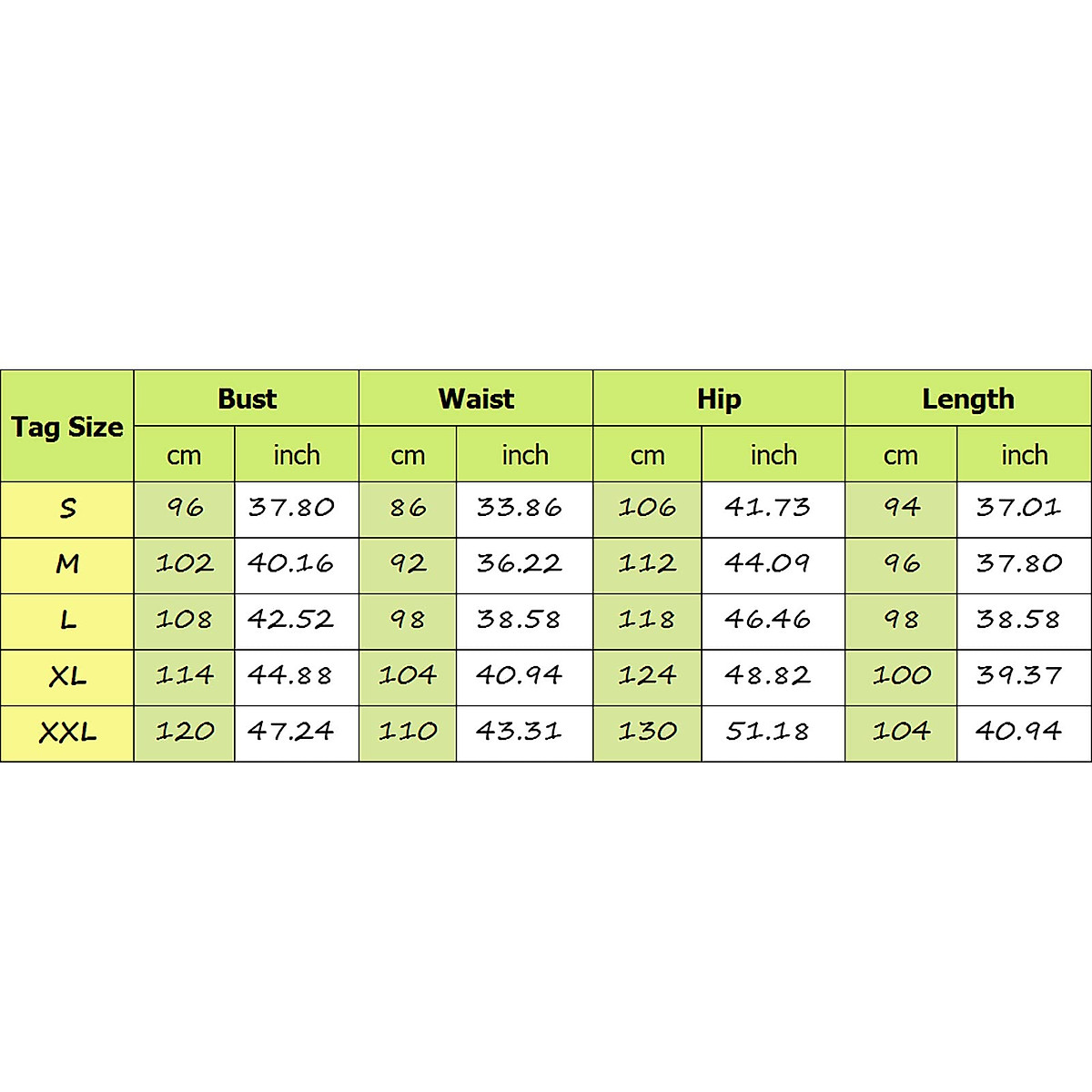 | Tag Size | Bust | | Waist | | Hip | | Length | |
|---|---|---|---|---|---|---|---|---|
| | cm | inch | cm | inch | cm | inch | cm | inch |
| S | 96 | 37.80 | 86 | 33.86 | 106 | 41.73 | 94 | 37.01 |
| M | 102 | 40.16 | 92 | 36.22 | 112 | 44.09 | 96 | 37.80 |
| L | 108 | 42.52 | 98 | 38.58 | 118 | 46.46 | 98 | 38.58 |
| XL | 114 | 44.88 | 104 | 40.94 | 124 | 48.82 | 100 | 39.37 |
| XXL | 120 | 47.24 | 110 | 43.31 | 130 | 51.18 | 104 | 40.94 |